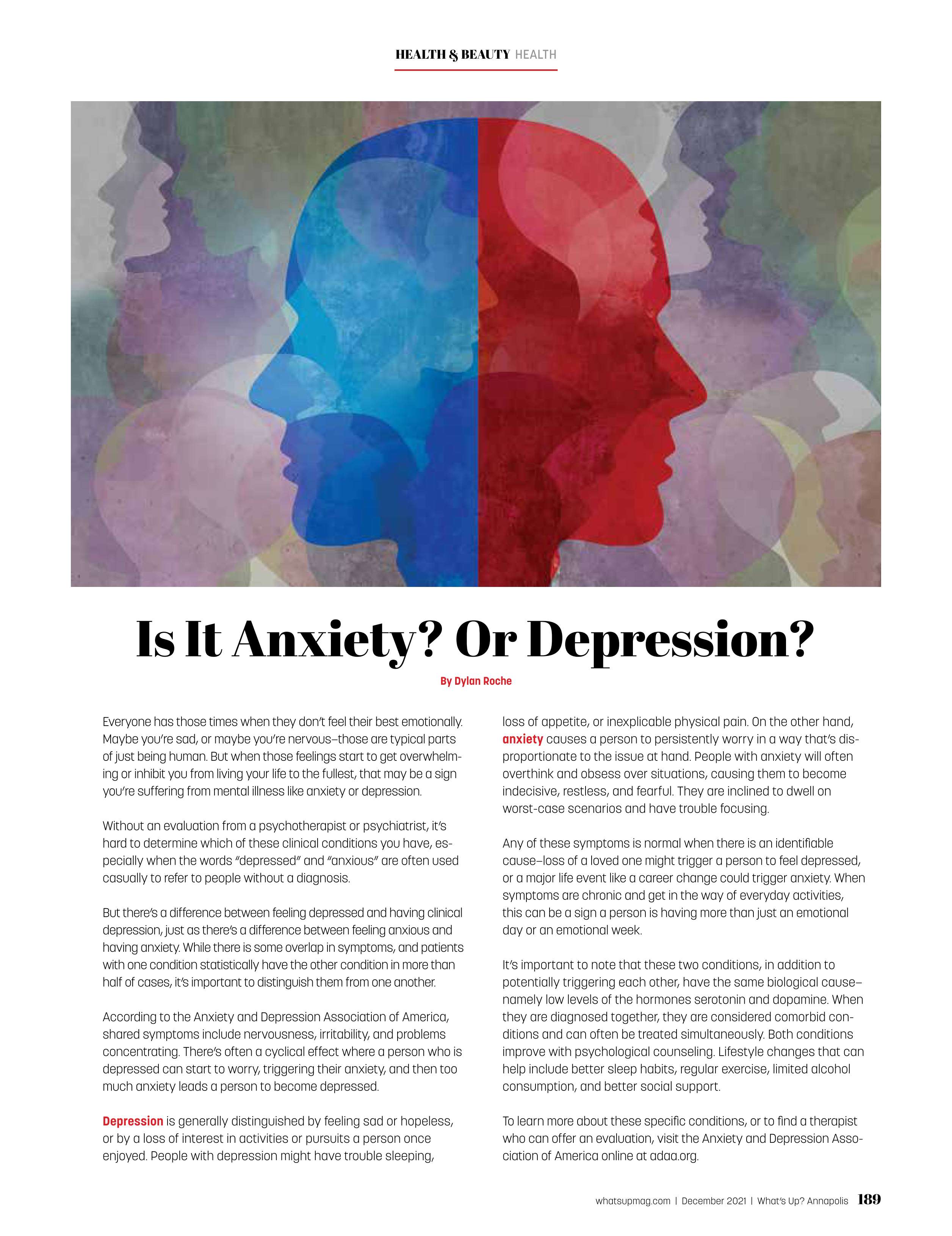 HEALTH & BEAUTY HEALTH

Is It Anxiety? Or Depression?

By Dylan Roche

Everyone has those times when they don't feel their best emotionally. Maybe you're sad, or maybe you're nervous–those are typical parts of just being human. But when those feelings start to get overwhelming or inhibit you from living your life to the fullest, that may be a sign you're suffering from mental illness like anxiety or depression.

Without an evaluation from a psychotherapist or psychiatrist, it's hard to determine which of these clinical conditions you have, especially when the words "depressed" and "anxious" are often used casually to refer to people without a diagnosis.

But there's a difference between feeling depressed and having clinical depression, just as there's a difference between feeling anxious and having anxiety. While there is some overlap in symptoms, and patients with one condition statistically have the other condition in more than half of cases, it's important to distinguish them from one another.

According to the Anxiety and Depression Association of America, shared symptoms include nervousness, irritability, and problems concentrating. There's often a cyclical effect where a person who is depressed can start to worry, triggering their anxiety, and then too much anxiety leads a person to become depressed.

Depression is generally distinguished by feeling sad or hopeless, or by a loss of interest in activities or pursuits a person once enjoyed. People with depression might have trouble sleeping, loss of appetite, or inexplicable physical pain. On the other hand, anxiety causes a person to persistently worry in a way that's disproportionate to the issue at hand. People with anxiety will often overthink and obsess over situations, causing them to become indecisive, restless, and fearful. They are inclined to dwell on worst-case scenarios and have trouble focusing.

Any of these symptoms is normal when there is an identifiable cause–loss of a loved one might trigger a person to feel depressed, or a major life event like a career change could trigger anxiety. When symptoms are chronic and get in the way of everyday activities, this can be a sign a person is having more than just an emotional day or an emotional week.

It's important to note that these two conditions, in addition to potentially triggering each other, have the same biological cause–namely low levels of the hormones serotonin and dopamine. When they are diagnosed together, they are considered comorbid conditions and can often be treated simultaneously. Both conditions improve with psychological counseling. Lifestyle changes that can help include better sleep habits, regular exercise, limited alcohol consumption, and better social support.

To learn more about these specific conditions, or to find a therapist who can offer an evaluation, visit the Anxiety and Depression Association of America online at adaa.org.

whatsupmag.com | December 2021 | What's Up? Annapolis 189